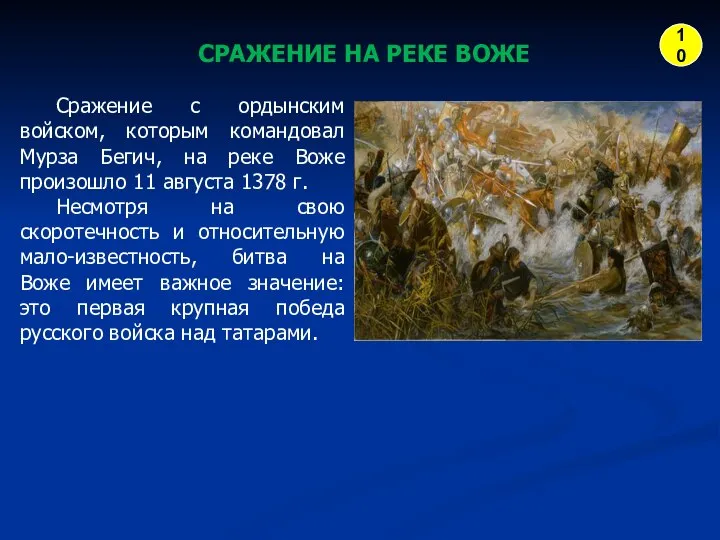 СРАЖЕНИЕ НА РЕКЕ ВОЖЕ

10

Сражение с ордынским войском, которым командовал Мурза Бегич, на реке Воже произошло 11 августа 1378 г.

Несмотря на свою скоротечность и относительную мало-известность, битва на Воже имеет важное значение: это первая крупная победа русского войска над татарами.